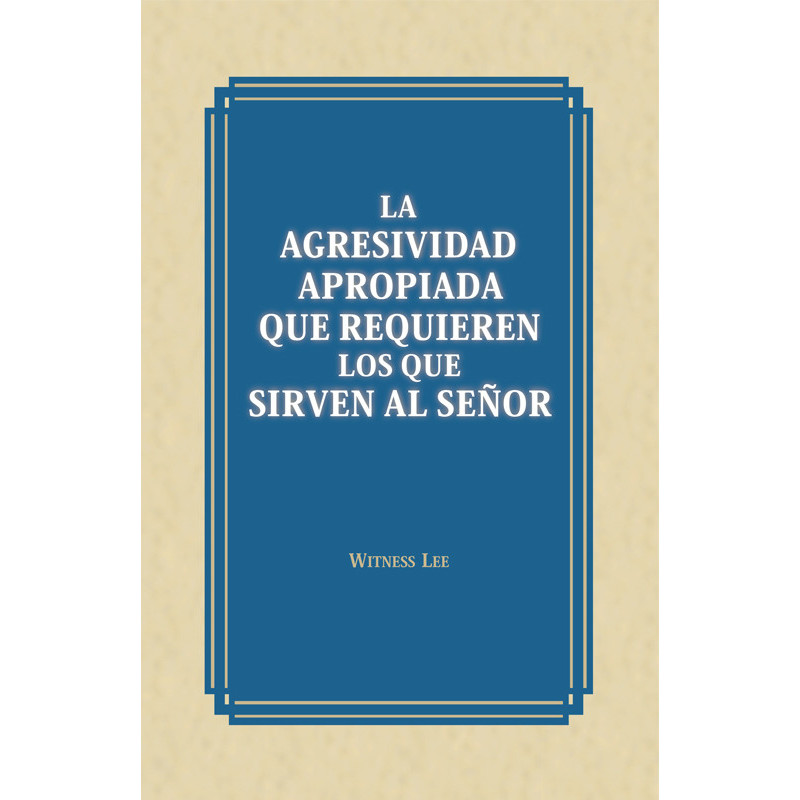 LA AGRESIVIDAD APROPIADA QUE REQUIEREN LOS QUE SIRVEN AL SEÑOR

WITNESS LEE